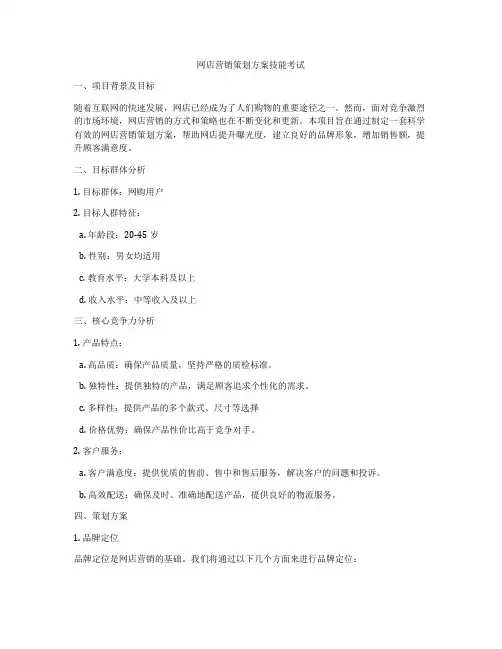 网店营销策划方案技能考试

一、项目背景及目标

随着互联网的快速发展，网店已经成为了人们购物的重要途径之一。然而，面对竞争激烈的市场环境，网店营销的方式和策略也在不断变化和更新。本项目旨在通过制定一套科学有效的网店营销策划方案，帮助网店提升曝光度，建立良好的品牌形象，增加销售额，提升顾客满意度。

二、目标群体分析

1. 目标群体：网购用户

2. 目标人群特征：

a. 年龄段：20-45 岁

b. 性别：男女均适用

c. 教育水平：大学本科及以上

d. 收入水平：中等收入及以上

三、核心竞争力分析

1. 产品特点：

a. 高品质：确保产品质量，坚持严格的质检标准。

b. 独特性：提供独特的产品，满足顾客追求个性化的需求。

c. 多样性：提供产品的多个款式、尺寸等选择

d. 价格优势：确保产品性价比高于竞争对手。

2. 客户服务：

a. 客户满意度：提供优质的售前、售中和售后服务，解决客户的问题和投诉。

b. 高效配送：确保及时、准确地配送产品，提供良好的物流服务。

四、策划方案

1. 品牌定位

品牌定位是网店营销的基础。我们将通过以下几个方面来进行品牌定位：